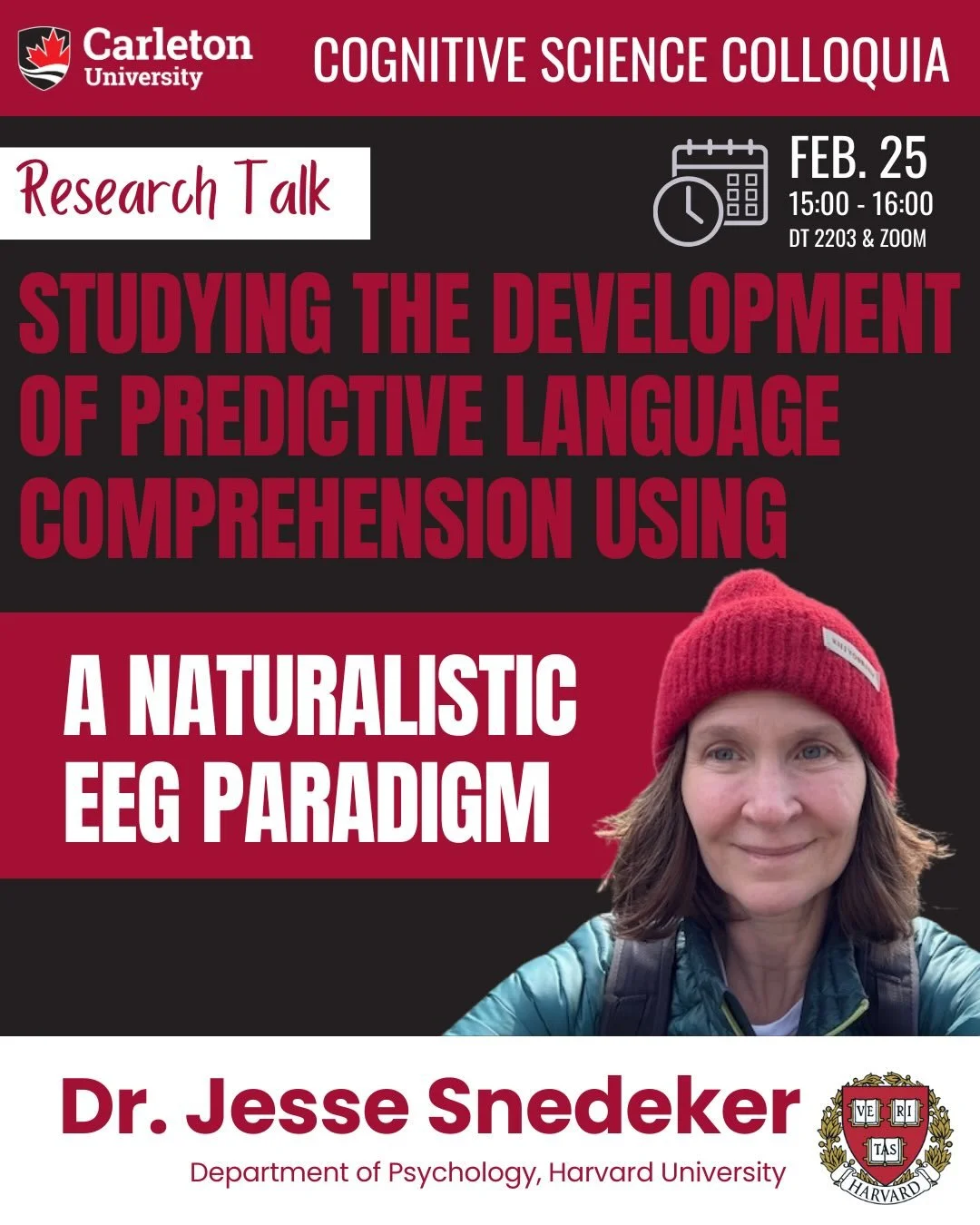 Carleton University

COGNITIVE SCIENCE COLLOQUIA

Research Talk

FEB. 25
15:00 - 16:00
DT 2203 & ZOOM

STUDYING THE DEVELOPMENT OF PREDICTIVE LANGUAGE COMPREHENSION USING

A NATURALISTIC EEG PARADIGM

Dr. Jesse Snedeker

Department of Psychology, Harvard University

VE RI TAS
HARVARD